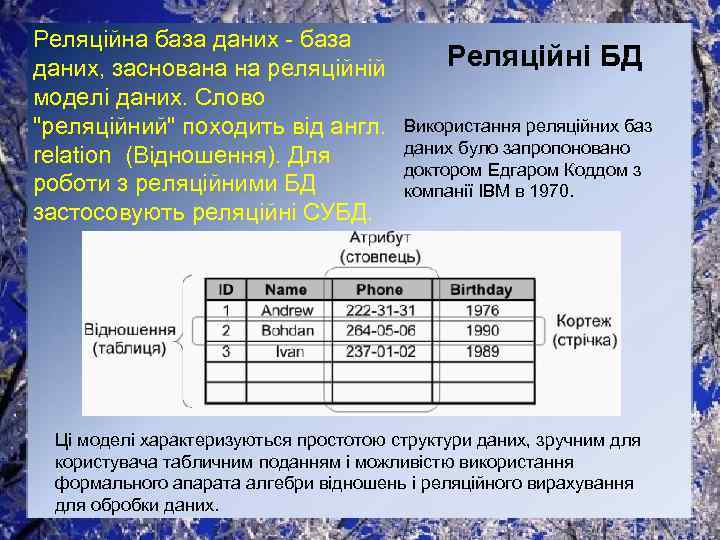 Реляційна база даних - база даних, заснована на реляційній моделі даних. Слово "реляційний" походить від англ. relation (Відношення). Для роботи з реляційними БД застосовують реляційні СУБД.

Реляційні БД

Використання реляційних баз даних було запропоновано доктором Едгаром Коддом з компанії IBM в 1970.

Атрибут
(стовпець)

Відношення
(таблиця)

| ID | Name | Phone | Birthday |
|---|---|---|---|
| 1 | Andrew | 222-31-31 | 1976 |
| 2 | Bohdan | 264-05-06 | 1990 |
| 3 | Ivan | 237-01-02 | 1989 |
| | | | |
| | | | |

Кортеж
(стрічка)

Ці моделі характеризуються простотою структури даних, зручним для користувача табличним поданням і можливістю використання формального апарата алгебри відношень і реляційного вирахування для обробки даних.